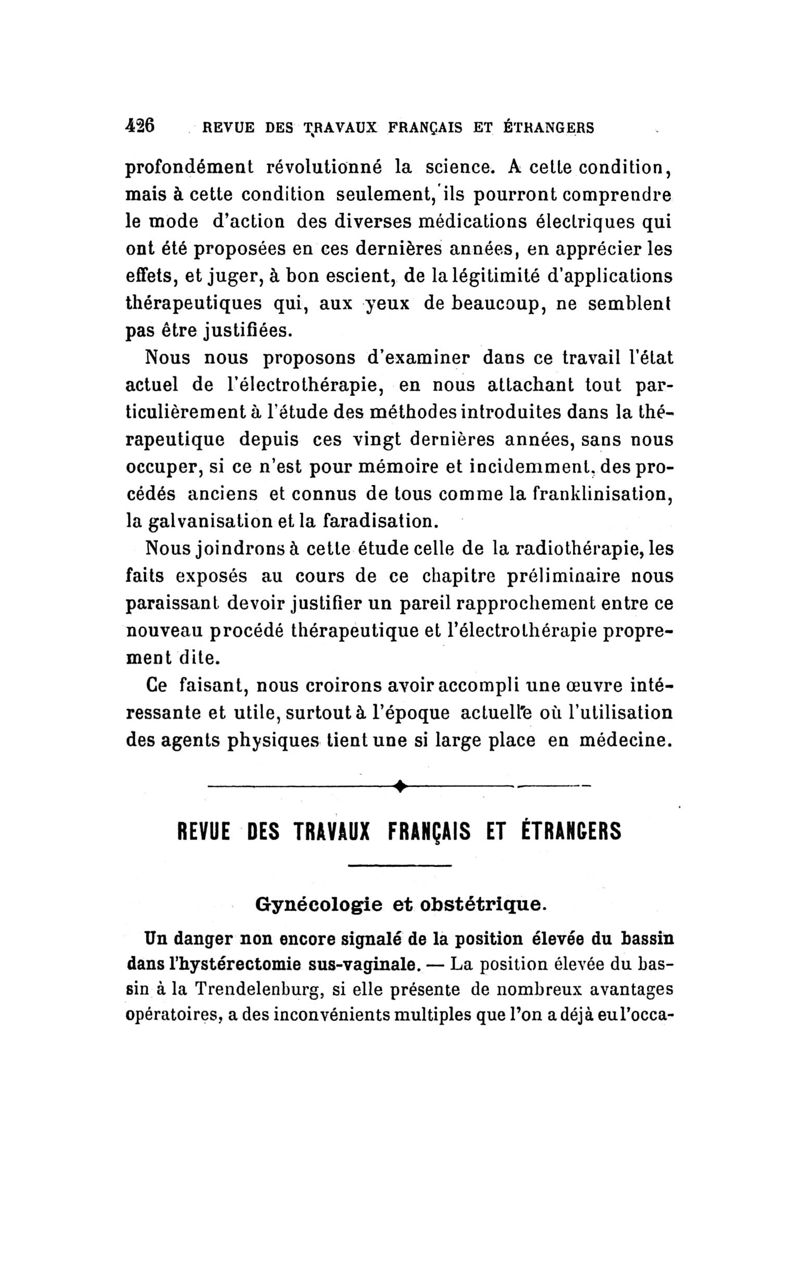 426 REVUE DES TRAVAUX FRANÇAIS ET ÉTRANGERS

profondément révolutionné la science. A cette condition, mais à cette condition seulement, ils pourront comprendre le mode d'action des diverses médications électriques qui ont été proposées en ces dernières années, en apprécier les effets, et juger, à bon escient, de la légitimité d'applications thérapeutiques qui, aux yeux de beaucoup, ne semblent pas être justifiées.

Nous nous proposons d'examiner dans ce travail l'état actuel de l'électrothérapie, en nous attachant tout particulièrement à l'étude des méthodes introduites dans la thérapeutique depuis ces vingt dernières années, sans nous occuper, si ce n'est pour mémoire et incidemment, des procédés anciens et connus de tous comme la franklinisation, la galvanisation et la faradisation.

Nous joindrons à cette étude celle de la radiothérapie, les faits exposés au cours de ce chapitre préliminaire nous paraissant devoir justifier un pareil rapprochement entre ce nouveau procédé thérapeutique et l'électrothérapie proprement dite.

Ce faisant, nous croirons avoir accompli une œuvre intéressante et utile, surtout à l'époque actuelle où l'utilisation des agents physiques tient une si large place en médecine.

REVUE DES TRAVAUX FRANÇAIS ET ÉTRANGERS

Gynécologie et obstétrique.

Un danger non encore signalé de la position élevée du bassin dans l'hystérectomie sus-vaginale. — La position élevée du bassin à la Trendelenburg, si elle présente de nombreux avantages opératoires, a des inconvénients multiples que l'on a déjà eu l'occa-